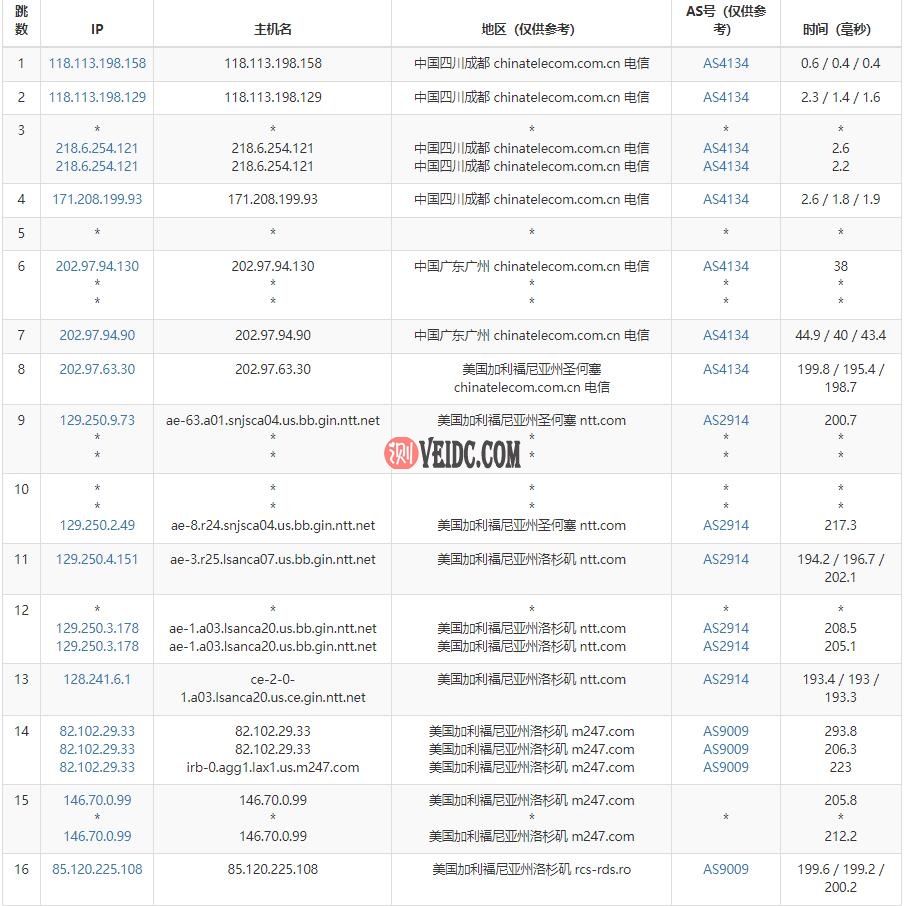 | 跳数 | IP | 主机名 | 地区（仅供参考） | AS号（仅供参考） | 时间（毫秒） |
|---|---|---|---|---|---|
| 1 | 118.113.198.158 | 118.113.198.158 | 中国四川成都 chinatelecom.com.cn 电信 | AS4134 | 0.6 / 0.4 / 0.4 |
| 2 | 118.113.198.129 | 118.113.198.129 | 中国四川成都 chinatelecom.com.cn 电信 | AS4134 | 2.3 / 1.4 / 1.6 |
| 3 | * 218.6.254.121 218.6.254.121 | * 218.6.254.121 218.6.254.121 | * 中国四川成都 chinatelecom.com.cn 电信 中国四川成都 chinatelecom.com.cn 电信 | * AS4134 AS4134 | * 2.6 2.2 |
| 4 | 171.208.199.93 | 171.208.199.93 | 中国四川成都 chinatelecom.com.cn 电信 | AS4134 | 2.6 / 1.8 / 1.9 |
| 5 | * | * | * | * | * |
| 6 | 202.97.94.130 * * | 202.97.94.130 * * | 中国广东广州 chinatelecom.com.cn 电信 * * | AS4134 * * | 38 * * |
| 7 | 202.97.94.90 | 202.97.94.90 | 中国广东广州 chinatelecom.com.cn 电信 | AS4134 | 44.9 / 40 / 43.4 |
| 8 | 202.97.63.30 | 202.97.63.30 | 美国加利福尼亚州圣何塞 chinatelecom.com.cn 电信 | AS4134 | 199.8 / 195.4 / 198.7 |
| 9 | 129.250.9.73 * * | ae-63.a01.snjsca04.us.bb.gin.ntt.net * * | 美国加利福尼亚州圣何塞 ntt.com * * | AS2914 * * | 200.7 * * |
| 10 | * * 129.250.2.49 | * * ae-8.r24.snjsca04.us.bb.gin.ntt.net | * * 美国加利福尼亚州圣何塞 ntt.com | * * AS2914 | * * 217.3 |
| 11 | 129.250.4.151 | ae-3.r25.lsanca07.us.bb.gin.ntt.net | 美国加利福尼亚州洛杉矶 ntt.com | AS2914 | 194.2 / 196.7 / 202.1 |
| 12 | * 129.250.3.178 129.250.3.178 | * ae-1.a03.lsanca20.us.bb.gin.ntt.net ae-1.a03.lsanca20.us.bb.gin.ntt.net | * 美国加利福尼亚州洛杉矶 ntt.com 美国加利福尼亚州洛杉矶 ntt.com | * AS2914 AS2914 | * 208.5 205.1 |
| 13 | 128.241.6.1 | ce-2-0-1.a03.lsanca20.us.ce.gin.ntt.net | 美国加利福尼亚州洛杉矶 ntt.com | AS2914 | 193.4 / 193 / 193.3 |
| 14 | 82.102.29.33 82.102.29.33 82.102.29.33 | 82.102.29.33 82.102.29.33 irb-0.agg1.lax1.us.m247.com | 美国加利福尼亚州洛杉矶 m247.com 美国加利福尼亚州洛杉矶 m247.com 美国加利福尼亚州洛杉矶 m247.com | AS9009 AS9009 AS9009 | 293.8 206.3 223 |
| 15 | 146.70.0.99 * 146.70.0.99 | 146.70.0.99 * 146.70.0.99 | 美国加利福尼亚州洛杉矶 m247.com * 美国加利福尼亚州洛杉矶 m247.com | * | 205.8 * 212.2 |
| 16 | 85.120.225.108 | 85.120.225.108 | 美国加利福尼亚州洛杉矶 rcs-rds.ro | AS9009 | 199.6 / 199.2 / 200.2 |

测 VEIDC.COM